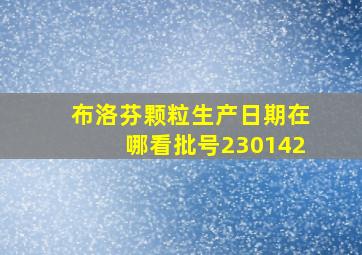 布洛芬颗粒生产日期在哪看批号230142